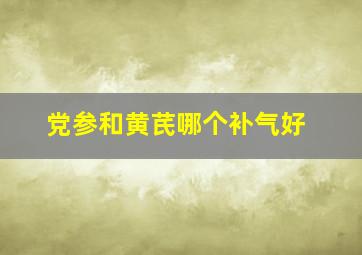 党参和黄芪哪个补气好